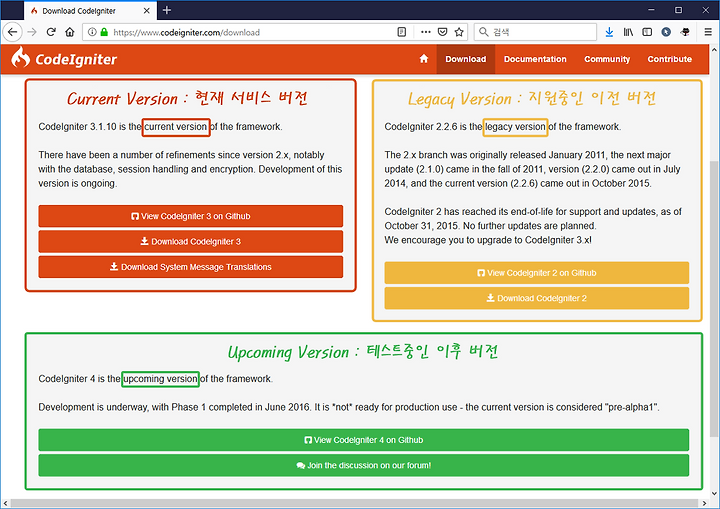 Download CodeIgniter

https://www.codeigniter.com/download

검색

CodeIgniter

Download Documentation Community Contribute

Current Version : 현재 서비스 버전

CodeIgniter 3.1.10 is the current version of the framework.

There have been a number of refinements since version 2.x, notably with the database, session handling and encryption. Development of this version is ongoing.

View CodeIgniter 3 on Github

Download CodeIgniter 3

Download System Message Translations

Legacy Version : 지원중인 이전 버전

CodeIgniter 2.2.6 is the legacy version of the framework.

The 2.x branch was originally released January 2011, the next major update (2.1.0) came in the fall of 2011, version (2.2.0) came out in July 2014, and the current version (2.2.6) came out in October 2015.

CodeIgniter 2 has reached its end-of-life for support and updates, as of October 31, 2015. No further updates are planned.
We encourage you to upgrade to CodeIgniter 3.x!

View CodeIgniter 2 on Github

Download CodeIgniter 2

Upcoming Version : 테스트중인 이후 버전

CodeIgniter 4 is the upcoming version of the framework.

Development is underway, with Phase 1 completed in June 2016. It is *not* ready for production use - the current version is considered "pre-alpha1".

View CodeIgniter 4 on Github

Join the discussion on our forum!